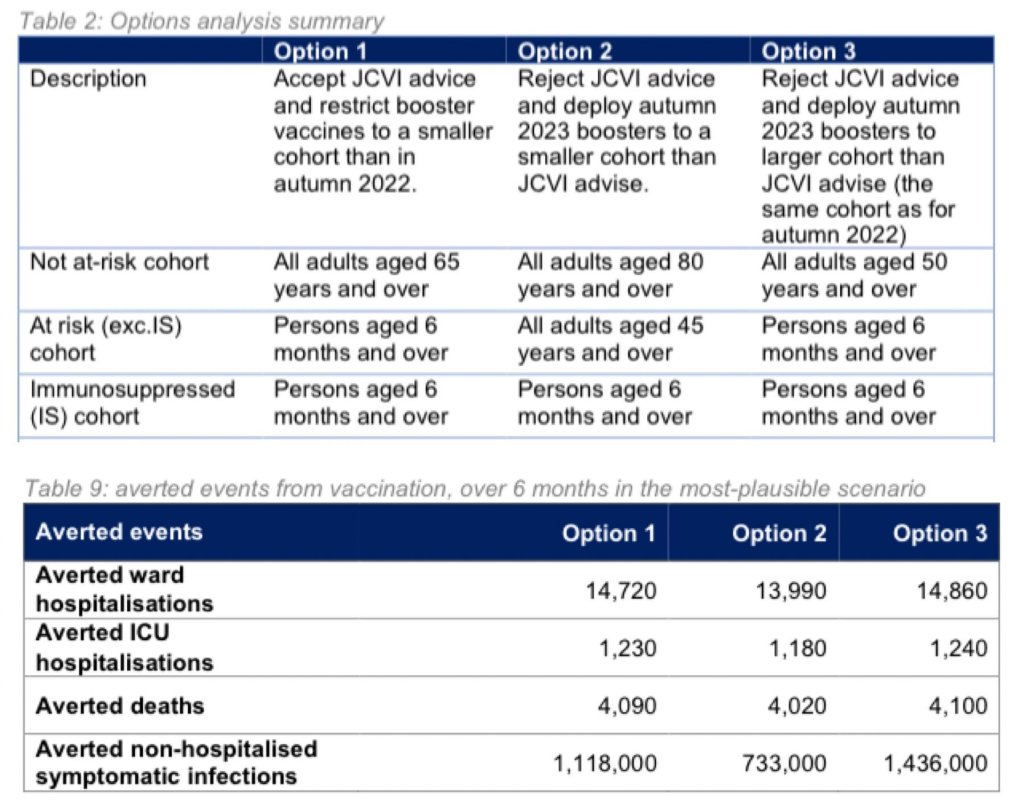 Table 2: Options analysis summary

| | Option 1 | Option 2 | Option 3 |
|---|---|---|---|
| Description | Accept JCVI advice and restrict booster vaccines to a smaller cohort than in autumn 2022. | Reject JCVI advice and deploy autumn 2023 boosters to a smaller cohort than JCVI advise. | Reject JCVI advice and deploy autumn 2023 boosters to larger cohort than JCVI advise (the same cohort as for autumn 2022) |
| Not at-risk cohort | All adults aged 65 years and over | All adults aged 80 years and over | All adults aged 50 years and over |
| At risk (exc.IS) cohort | Persons aged 6 months and over | All adults aged 45 years and over | Persons aged 6 months and over |
| Immunosuppressed (IS) cohort | Persons aged 6 months and over | Persons aged 6 months and over | Persons aged 6 months and over |

Table 9: averted events from vaccination, over 6 months in the most-plausible scenario

| Averted events | Option 1 | Option 2 | Option 3 |
|---|---|---|---|
| Averted ward hospitalisations | 14,720 | 13,990 | 14,860 |
| Averted ICU hospitalisations | 1,230 | 1,180 | 1,240 |
| Averted deaths | 4,090 | 4,020 | 4,100 |
| Averted non-hospitalised symptomatic infections | 1,118,000 | 733,000 | 1,436,000 |